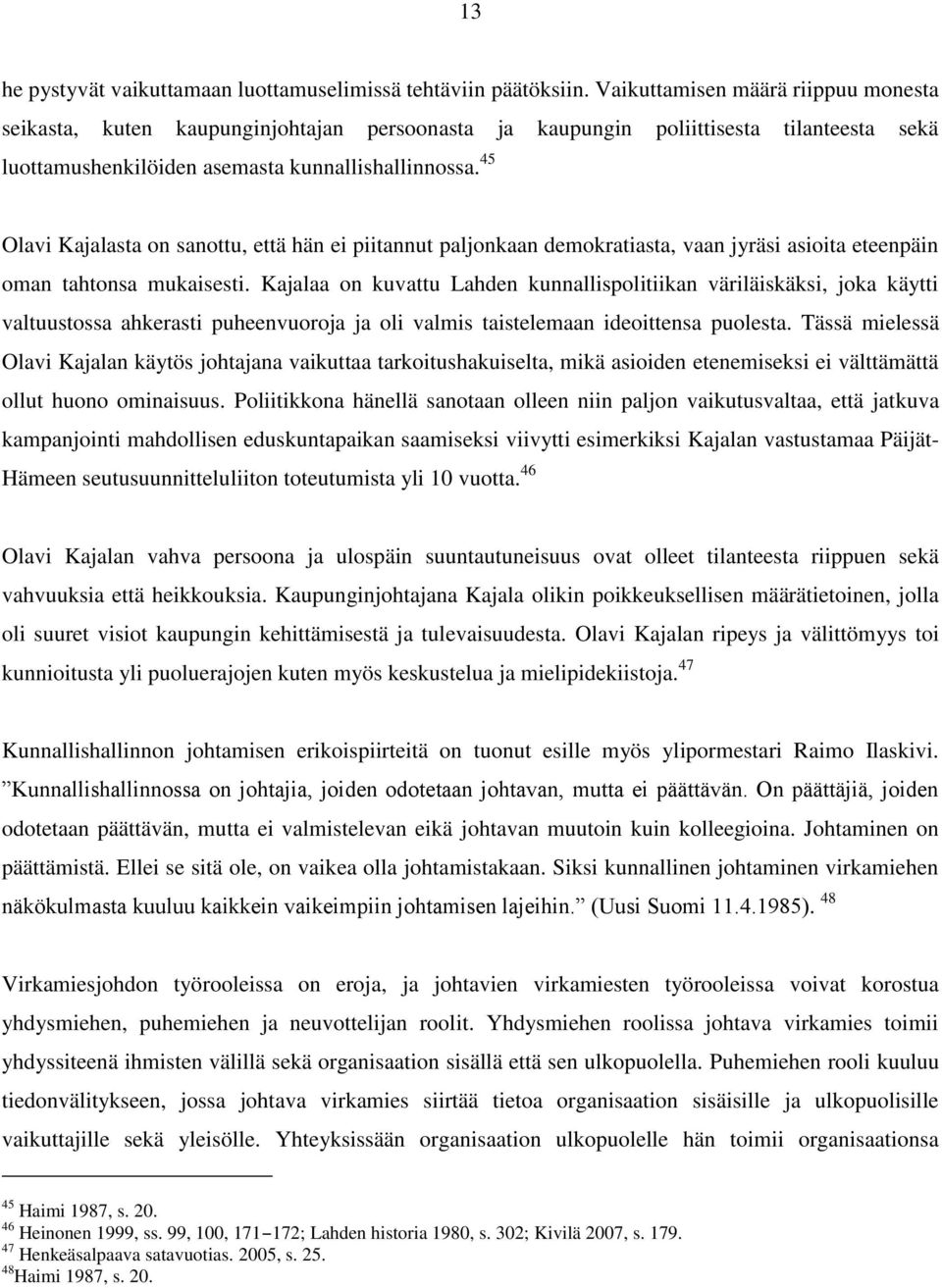 13

he pystyvät vaikuttamaan luottamuselimissä tehtäviin päätöksiin. Vaikuttamisen määrä riippuu monesta seikasta, kuten kaupunginjohtajan persoonasta ja kaupungin poliittisesta tilanteesta sekä luottamushenkilöiden asemasta kunnallishallinnossa.$^{45}$

Olavi Kajalasta on sanottu, että hän ei piitannut paljonkaan demokratiasta, vaan jyräsi asioita eteenpäin oman tahtonsa mukaisesti. Kajalaa on kuvattu Lahden kunnallispolitiikan väriläiskäksi, joka käytti valtuustossa ahkerasti puheenvuoroja ja oli valmis taistelemaan ideoittensa puolesta. Tässä mielessä Olavi Kajalan käytös johtajana vaikuttaa tarkoitushakuiselta, mikä asioiden etenemiseksi ei välttämättä ollut huono ominaisuus. Poliitikkona hänellä sanotaan olleen niin paljon vaikutusvaltaa, että jatkuva kampanjointi mahdollisen eduskuntapaikan saamiseksi viivytti esimerkiksi Kajalan vastustamaa Päijät-Hämeen seutusuunnitteluliiton toteutumista yli 10 vuotta.$^{46}$

Olavi Kajalan vahva persoona ja ulospäin suuntautuneisuus ovat olleet tilanteesta riippuen sekä vahvuuksia että heikkouksia. Kaupunginjohtajana Kajala olikin poikkeuksellisen määrätietoinen, jolla oli suuret visiot kaupungin kehittämisestä ja tulevaisuudesta. Olavi Kajalan ripeys ja välittömyys toi kunnioitusta yli puoluerajojen kuten myös keskustelua ja mielipidekiistoja.$^{47}$

Kunnallishallinnon johtamisen erikoispiirteitä on tuonut esille myös ylipormestari Raimo Ilaskivi. ”Kunnallishallinnossa on johtajia, joiden odotetaan johtavan, mutta ei päättävän. On päättäjiä, joiden odotetaan päättävän, mutta ei valmistelevan eikä johtavan muutoin kuin kolleegioina. Johtaminen on päättämistä. Ellei se sitä ole, on vaikea olla johtamistakaan. Siksi kunnallinen johtaminen virkamiehen näkökulmasta kuuluu kaikkein vaikeimpiin johtamisen lajeihin.” (Uusi Suomi 11.4.1985). $^{48}$

Virkamiesjohdon työrooleissa on eroja, ja johtavien virkamiesten työrooleissa voivat korostua yhdysmiehen, puhemiehen ja neuvottelijan roolit. Yhdysmiehen roolissa johtava virkamies toimii yhdyssiteenä ihmisten välillä sekä organisaation sisällä että sen ulkopuolella. Puhemiehen rooli kuuluu tiedonvälitykseen, jossa johtava virkamies siirtää tietoa organisaation sisäisille ja ulkopuolisille vaikuttajille sekä yleisölle. Yhteyksissään organisaation ulkopuolelle hän toimii organisaationsa

$^{45}$ Haimi 1987, s. 20.
$^{46}$ Heinonen 1999, ss. 99, 100, 171−172; Lahden historia 1980, s. 302; Kivilä 2007, s. 179.
$^{47}$ Henkeäsalpaava satavuotias. 2005, s. 25.
$^{48}$Haimi 1987, s. 20.